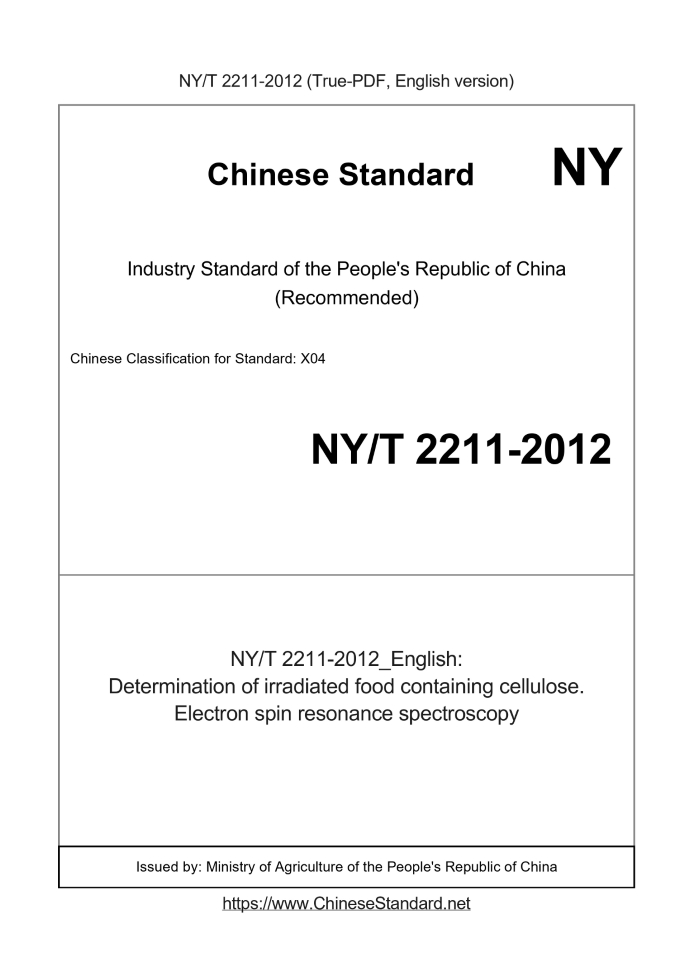 NY/T 2211-2012 (True-PDF, English version)

Chinese Standard NY

Industry Standard of the People's Republic of China
(Recommended)

Chinese Classification for Standard: X04

NY/T 2211-2012

NY/T 2211-2012_English:
Determination of irradiated food containing cellulose.
Electron spin resonance spectroscopy

Issued by: Ministry of Agriculture of the People's Republic of China

https://www.ChineseStandard.net